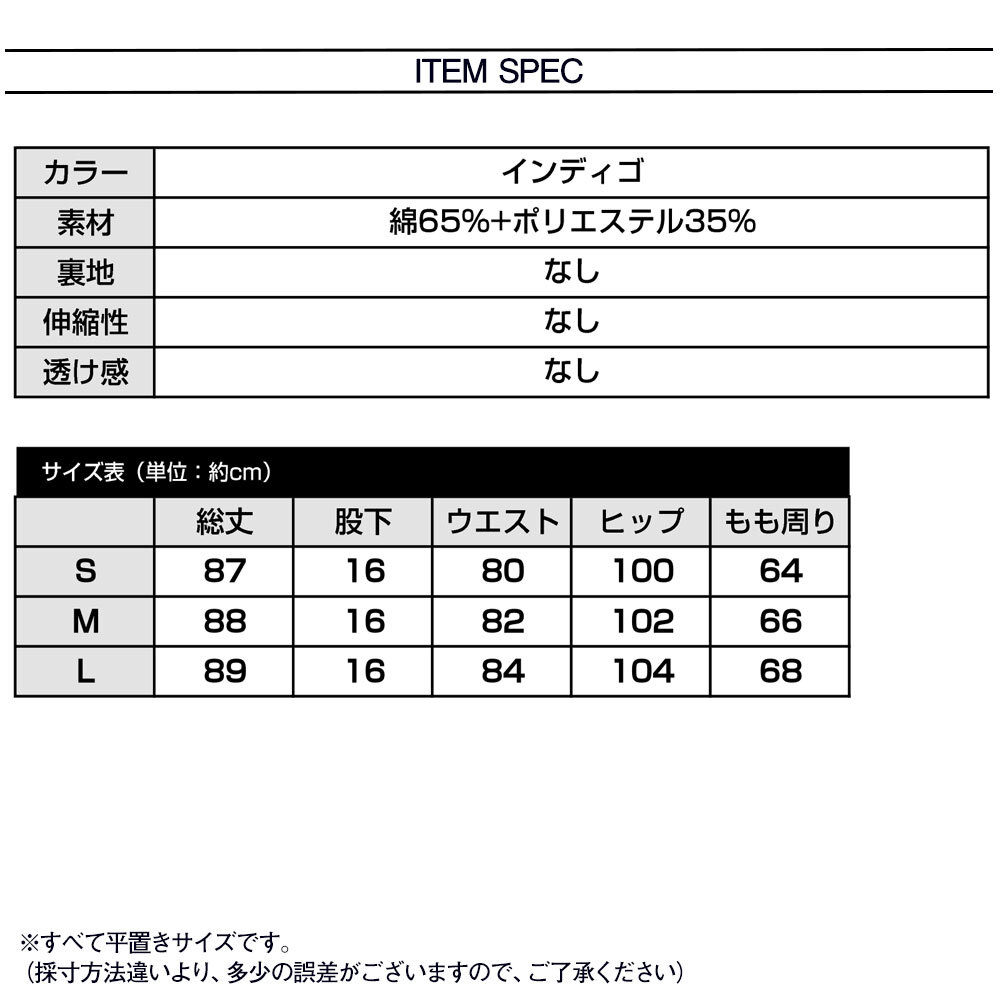 ITEM SPEC

| カラー | インディゴ |
|---|---|
| 素材 | 綿65%+ポリエステル35% |
| 裏地 | なし |
| 伸縮性 | なし |
| 透け感 | なし |

サイズ表（単位：約cm）

| | 総丈 | 股下 | ウエスト | ヒップ | もも周り |
|---|---|---|---|---|---|
| S | 87 | 16 | 80 | 100 | 64 |
| M | 88 | 16 | 82 | 102 | 66 |
| L | 89 | 16 | 84 | 104 | 68 |

※すべて平置きサイズです。
（採寸方法違いより、多少の誤差がございますので、ご了承ください）